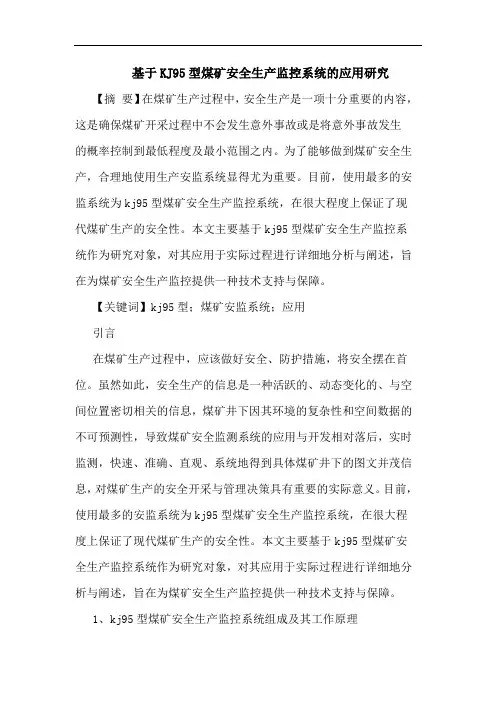 基于KJ95型煤矿安全生产监控系统的应用研究

【摘 要】在煤矿生产过程中，安全生产是一项十分重要的内容，这是确保煤矿开采过程中不会发生意外事故或是将意外事故发生的概率控制到最低程度及最小范围之内。为了能够做到煤矿安全生产，合理地使用生产安监系统显得尤为重要。目前，使用最多的安监系统为kj95型煤矿安全生产监控系统，在很大程度上保证了现代煤矿生产的安全性。本文主要基于kj95型煤矿安全生产监控系统作为研究对象，对其应用于实际过程进行详细地分析与阐述，旨在为煤矿安全生产监控提供一种技术支持与保障。

【关键词】kj95型；煤矿安监系统；应用

引言

在煤矿生产过程中，应该做好安全、防护措施，将安全摆在首位。虽然如此，安全生产的信息是一种活跃的、动态变化的、与空间位置密切相关的信息，煤矿井下因其环境的复杂性和空间数据的不可预测性，导致煤矿安全监测系统的应用与开发相对落后，实时监测，快速、准确、直观、系统地得到具体煤矿井下的图文并茂信息，对煤矿生产的安全开采与管理决策具有重要的实际意义。目前，使用最多的安监系统为kj95型煤矿安全生产监控系统，在很大程度上保证了现代煤矿生产的安全性。本文主要基于kj95型煤矿安全生产监控系统作为研究对象，对其应用于实际过程进行详细地分析与阐述，旨在为煤矿安全生产监控提供一种技术支持与保障。

1、kj95型煤矿安全生产监控系统组成及其工作原理